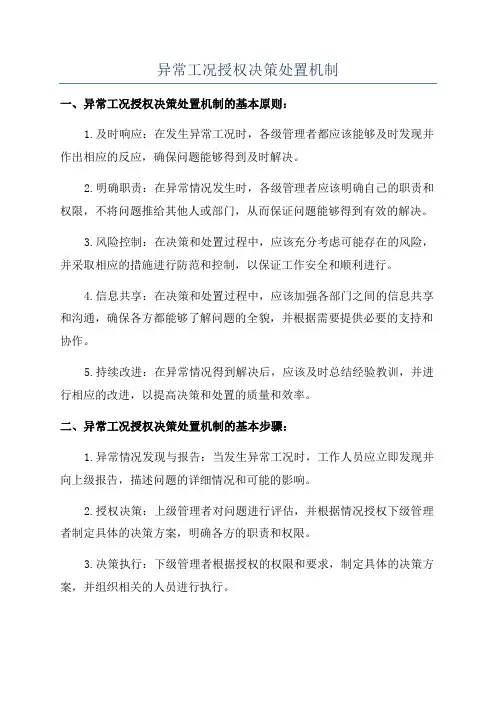 异常工况授权决策处置机制

一、异常工况授权决策处置机制的基本原则：

1.及时响应：在发生异常工况时，各级管理者都应该能够及时发现并作出相应的反应，确保问题能够得到及时解决。

2.明确职责：在异常情况发生时，各级管理者应该明确自己的职责和权限，不将问题推给其他人或部门，从而保证问题能够得到有效的解决。

3.风险控制：在决策和处置过程中，应该充分考虑可能存在的风险，并采取相应的措施进行防范和控制，以保证工作安全和顺利进行。

4.信息共享：在决策和处置过程中，应该加强各部门之间的信息共享和沟通，确保各方都能够了解问题的全貌，并根据需要提供必要的支持和协作。

5.持续改进：在异常情况得到解决后，应该及时总结经验教训，并进行相应的改进，以提高决策和处置的质量和效率。

二、异常工况授权决策处置机制的基本步骤：

1.异常情况发现与报告：当发生异常工况时，工作人员应立即发现并向上级报告，描述问题的详细情况和可能的影响。

2.授权决策：上级管理者对问题进行评估，并根据情况授权下级管理者制定具体的决策方案，明确各方的职责和权限。

3.决策执行：下级管理者根据授权的权限和要求，制定具体的决策方案，并组织相关的人员进行执行。